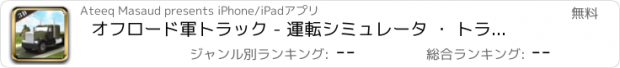 3D

Ateeq Masaud presents iPhone/iPadアプリ

無料

オフロード軍トラック - 運転シミュレータ ・ トラ...

ジャンル別ランキング: --

総合ランキング: --